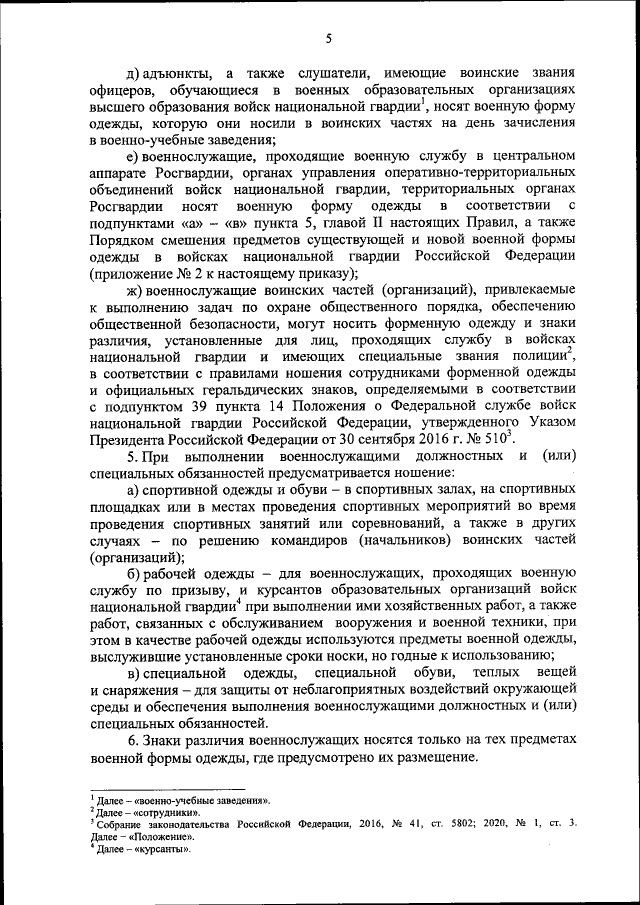 5

д) адъюнкты, а также слушатели, имеющие воинские звания офицеров, обучающиеся в военных образовательных организациях высшего образования войск национальной гвардии$^1$, носят военную форму одежды, которую они носили в воинских частях на день зачисления в военно-учебные заведения;

е) военнослужащие, проходящие военную службу в центральном аппарате Росгвардии, органах управления оперативно-территориальных объединений войск национальной гвардии, территориальных органах Росгвардии носят военную форму одежды в соответствии с подпунктами «а» – «в» пункта 5, главой II настоящих Правил, а также Порядком смешения предметов существующей и новой военной формы одежды в войсках национальной гвардии Российской Федерации (приложение № 2 к настоящему приказу);

ж) военнослужащие воинских частей (организаций), привлекаемые к выполнению задач по охране общественного порядка, обеспечению общественной безопасности, могут носить форменную одежду и знаки различия, установленные для лиц, проходящих службу в войсках национальной гвардии и имеющих специальные звания полиции$^2$, в соответствии с правилами ношения сотрудниками форменной одежды и официальных геральдических знаков, определяемыми в соответствии с подпунктом 39 пункта 14 Положения о Федеральной службе войск национальной гвардии Российской Федерации, утвержденного Указом Президента Российской Федерации от 30 сентября 2016 г. № 510$^3$.

5. При выполнении военнослужащими должностных и (или) специальных обязанностей предусматривается ношение:

а) спортивной одежды и обуви – в спортивных залах, на спортивных площадках или в местах проведения спортивных мероприятий во время проведения спортивных занятий или соревнований, а также в других случаях – по решению командиров (начальников) воинских частей (организаций);

б) рабочей одежды – для военнослужащих, проходящих военную службу по призыву, и курсантов образовательных организаций войск национальной гвардии$^4$ при выполнении ими хозяйственных работ, а также работ, связанных с обслуживанием вооружения и военной техники, при этом в качестве рабочей одежды используются предметы военной одежды, выслужившие установленные сроки носки, но годные к использованию;

в) специальной одежды, специальной обуви, теплых вещей и снаряжения – для защиты от неблагоприятных воздействий окружающей среды и обеспечения выполнения военнослужащими должностных и (или) специальных обязанностей.

6. Знаки различия военнослужащих носятся только на тех предметах военной формы одежды, где предусмотрено их размещение.

$^1$ Далее – «военно-учебные заведения».
$^2$ Далее – «сотрудники».
$^3$ Собрание законодательства Российской Федерации, 2016, № 41, ст. 5802; 2020, № 1, ст. 3. Далее – «Положение».
$^4$ Далее – «курсанты».